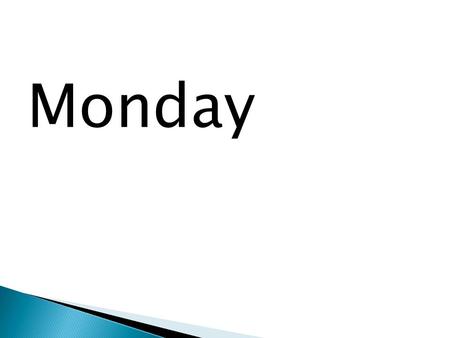 Monday